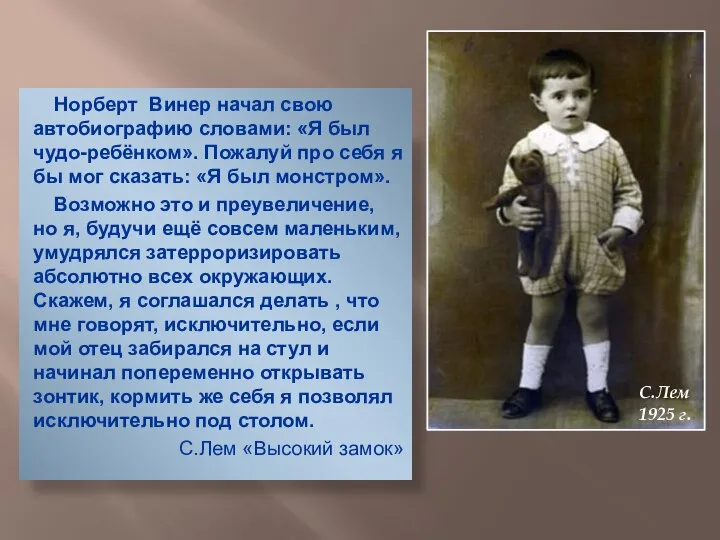 Норберт Винер начал свою автобиографию словами: «Я был чудо-ребёнком». Пожалуй про себя я бы мог сказать: «Я был монстром».

Возможно это и преувеличение, но я, будучи ещё совсем маленьким, умудрялся затерроризировать абсолютно всех окружающих. Скажем, я соглашался делать , что мне говорят, исключительно, если мой отец забирался на стул и начинал попеременно открывать зонтик, кормить же себя я позволял исключительно под столом.

С.Лем «Высокий замок»

С.Лем
1925 г.